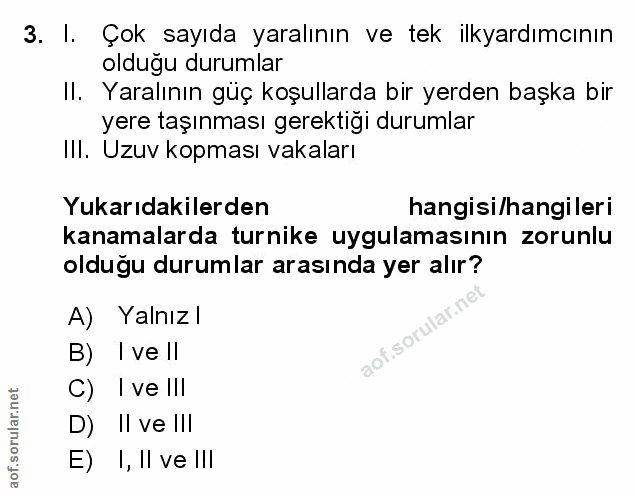 3. I. Çok sayıda yaralının ve tek ilkyardımcının olduğu durumlar
II. Yaralının güç koşullarda bir yerden başka bir yere taşınması gerektiği durumlar
III. Uzuv kopması vakaları

Yukarıdakilerden hangisi/hangileri kanamalarda turnike uygulamasının zorunlu olduğu durumlar arasında yer alır?

A) Yalnız I
B) I ve II
C) I ve III
D) II ve III
E) I, II ve III

aof.sorular.net